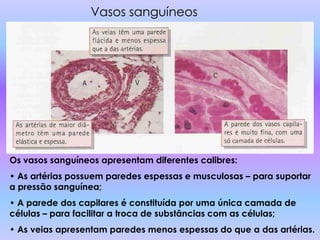 Vasos sanguíneos

As veias têm uma parede flácida e menos espessa que a das artérias.

A

V

C

As artérias de maior diâmetro têm uma parede elástica e espessa.

A parede dos vasos capilares é muito fina, com uma só camada de células.

Os vasos sanguíneos apresentam diferentes calibres:

• As artérias possuem paredes espessas e musculosas – para suportar a pressão sanguínea;

• A parede dos capilares é constituída por uma única camada de células – para facilitar a troca de substâncias com as células;

• As veias apresentam paredes menos espessas do que a das artérias.